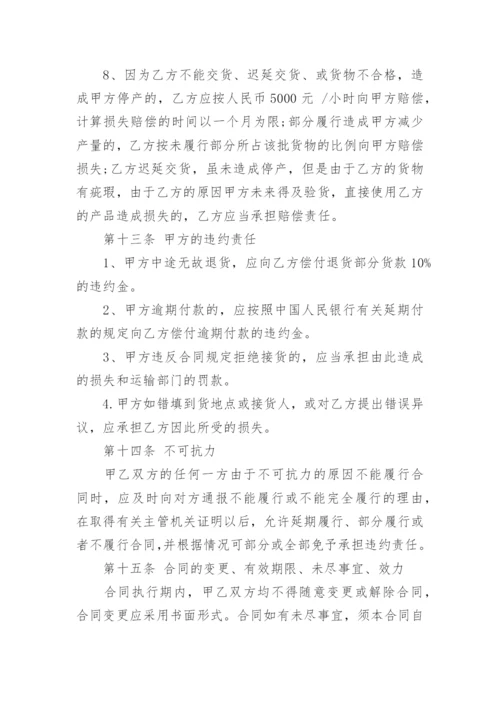 8、因为乙方不能交货、迟延交货、或货物不合格，造成甲方停产的，乙方应按人民币 5000 元 /小时向甲方赔偿，计算损失赔偿的时间以一个月为限；部分履行造成甲方减少产量的，乙方按未履行部分所占该批货物的比例向甲方赔偿损失；乙方迟延交货，虽未造成停产，但是由于乙方的货物有疵瑕，由于乙方的原因甲方未来得及验货，直接使用乙方的产品造成损失的，乙方应当承担赔偿责任。

第十三条 甲方的违约责任

1、甲方中途无故退货，应向乙方偿付退货部分货款 10%的违约金。

2、甲方逾期付款的，应按照中国人民银行有关延期付款的规定向乙方偿付逾期付款的违约金。

3、甲方违反合同规定拒绝接货的，应当承担由此造成的损失和运输部门的罚款。

4.甲方如错填到货地点或接货人，或对乙方提出错误异议，应承担乙方因此所受的损失。

第十四条 不可抗力

甲乙双方的任何一方由于不可抗力的原因不能履行合同时，应及时向对方通报不能履行或不能完全履行的理由，在取得有关主管机关证明以后，允许延期履行、部分履行或者不履行合同，并根据情况可部分或全部免予承担违约责任。

第十五条 合同的变更、有效期限、未尽事宜、效力

合同执行期内，甲乙双方均不得随意变更或解除合同，合同变更应采用书面形式。合同如有未尽事宜，须本合同自